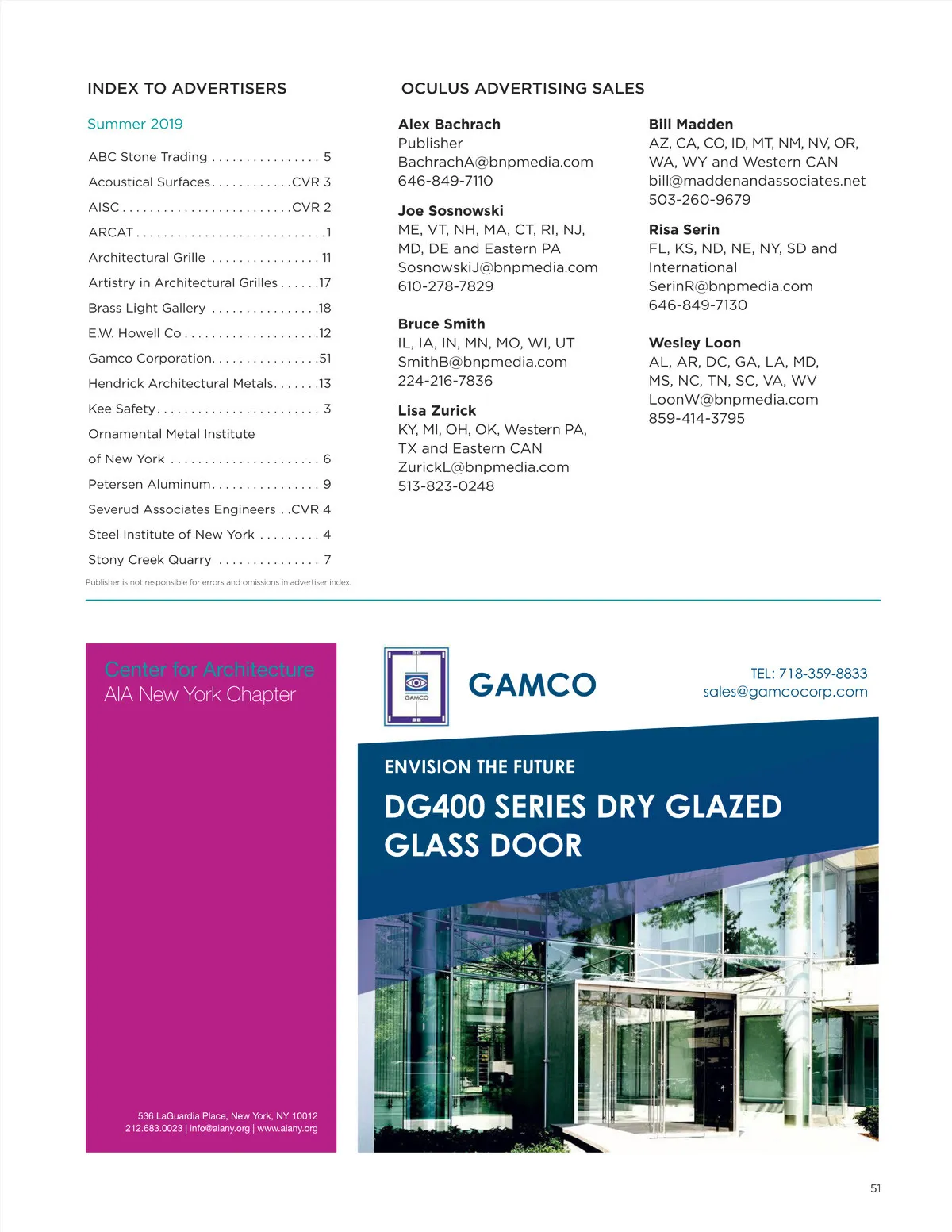 INDEX TO ADVERTISERS

Summer 2019

ABC Stone Trading . . . . . . . . . . . . . . . . 5
Acoustical Surfaces. . . . . . . . . . . .CVR 3
AISC . . . . . . . . . . . . . . . . . . . . . . . . .CVR 2
ARCAT . . . . . . . . . . . . . . . . . . . . . . . . . . . .1
Architectural Grille . . . . . . . . . . . . . . . . 11
Artistry in Architectural Grilles . . . . . .17
Brass Light Gallery . . . . . . . . . . . . . . . .18
E.W. Howell Co . . . . . . . . . . . . . . . . . . . .12
Gamco Corporation. . . . . . . . . . . . . . . .51
Hendrick Architectural Metals. . . . . . .13
Kee Safety. . . . . . . . . . . . . . . . . . . . . . . . 3
Ornamental Metal Institute
of New York . . . . . . . . . . . . . . . . . . . . . . 6
Petersen Aluminum. . . . . . . . . . . . . . . . 9
Severud Associates Engineers . .CVR 4
Steel Institute of New York . . . . . . . . . 4
Stony Creek Quarry . . . . . . . . . . . . . . . 7

Publisher is not responsible for errors and omissions in advertiser index.

OCULUS ADVERTISING SALES

Alex Bachrach
Publisher
BachrachA@bnpmedia.com
646-849-7110

Joe Sosnowski
ME, VT, NH, MA, CT, RI, NJ, MD, DE and Eastern PA
SosnowskiJ@bnpmedia.com
610-278-7829

Bruce Smith
IL, IA, IN, MN, MO, WI, UT
SmithB@bnpmedia.com
224-216-7836

Lisa Zurick
KY, MI, OH, OK, Western PA, TX and Eastern CAN
ZurickL@bnpmedia.com
513-823-0248

Bill Madden
AZ, CA, CO, ID, MT, NM, NV, OR, WA, WY and Western CAN
bill@maddenandassociates.net
503-260-9679

Risa Serin
FL, KS, ND, NE, NY, SD and International
SerinR@bnpmedia.com
646-849-7130

Wesley Loon
AL, AR, DC, GA, LA, MD, MS, NC, TN, SC, VA, WV
LoonW@bnpmedia.com
859-414-3795

Center for Architecture
AIA New York Chapter

536 LaGuardia Place, New York, NY 10012
212.683.0023 | info@aiany.org | www.aiany.org

GAMCO
GAMCO

TEL: 718-359-8833
sales@gamcocorp.com

ENVISION THE FUTURE

DG400 SERIES DRY GLAZED GLASS DOOR

51